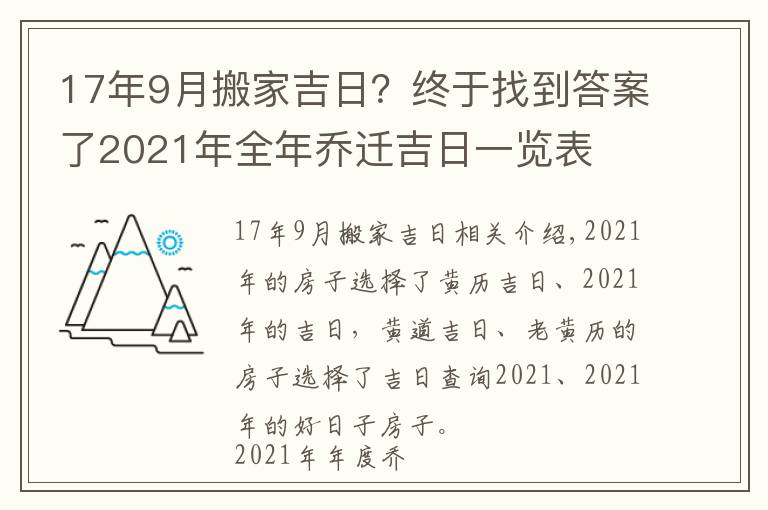 17年9月搬家吉日？终于找到答案了2021年全年乔迁吉日一览表

17年9月搬家吉日相关介绍,2021年的房子选择了黄历吉日、2021年的吉日，黄道吉日、老黄历的房子选择了吉日查询2021、2021年的好日子房子。
2021年年度乔